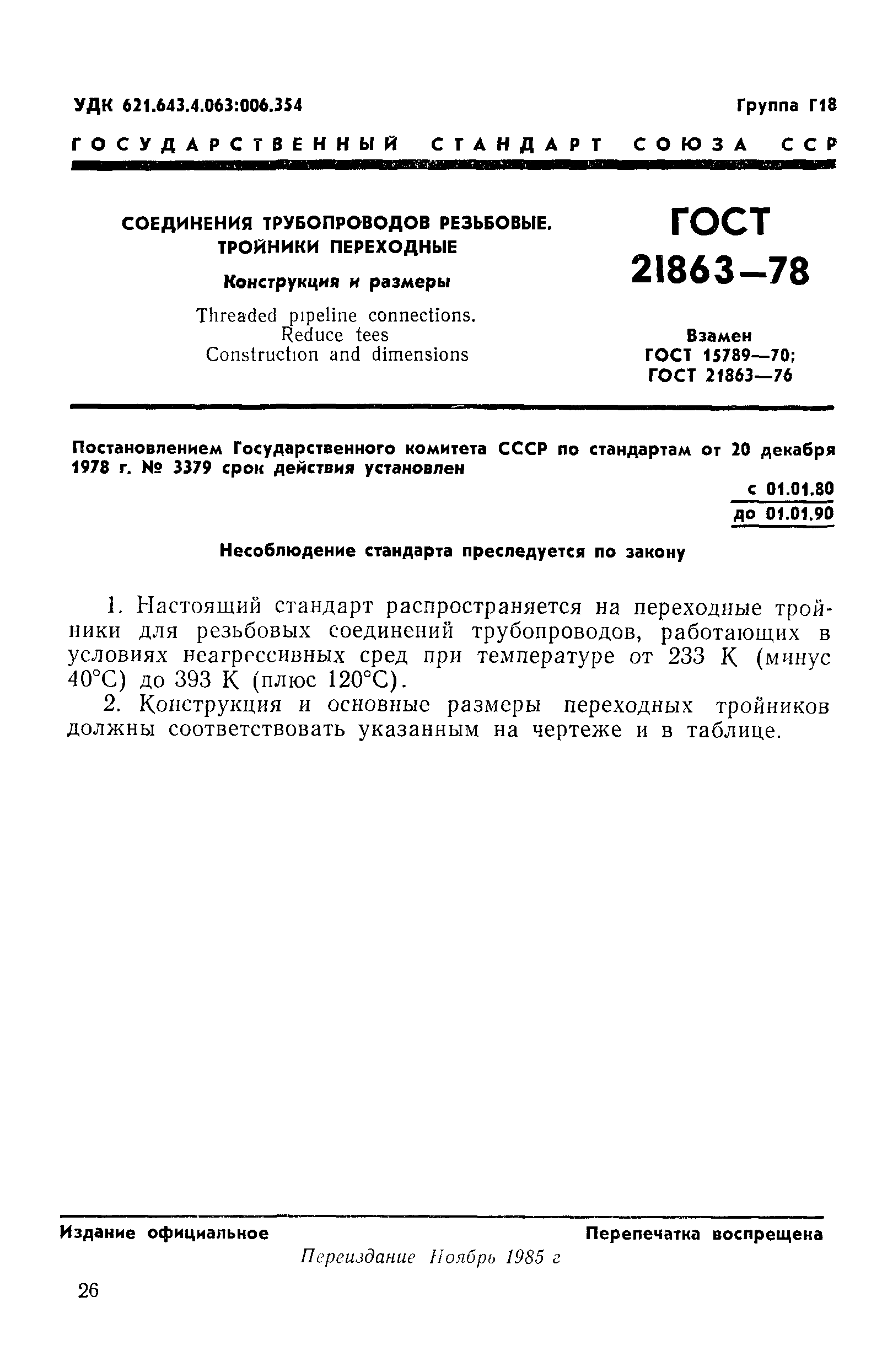 УДК 621.643.4.063:006.354

Группа Г18

ГОСУДАРСТВЕННЫЙ СТАНДАРТ СОЮЗА ССР

СОЕДИНЕНИЯ ТРУБОПРОВОДОВ РЕЗЬБОВЫЕ. ТРОЙНИКИ ПЕРЕХОДНЫЕ

Конструкция и размеры

Threaded pipeline connections. Reduce tees Construction and dimensions

ГОСТ 21863—78

Взамен ГОСТ 15789—70; ГОСТ 21863—76

Постановлением Государственного комитета СССР по стандартам от 20 декабря 1978 г. № 3379 срок действия установлен

с 01.01.80
до 01.01.90

Несоблюдение стандарта преследуется по закону

1. Настоящий стандарт распространяется на переходные тройники для резьбовых соединений трубопроводов, работающих в условиях неагрессивных сред при температуре от 233 К (минус 40°С) до 393 К (плюс 120°С).

2. Конструкция и основные размеры переходных тройников должны соответствовать указанным на чертеже и в таблице.

Издание официальное

Перепечатка воспрещена

Переиздание Ноябрь 1985 г

26